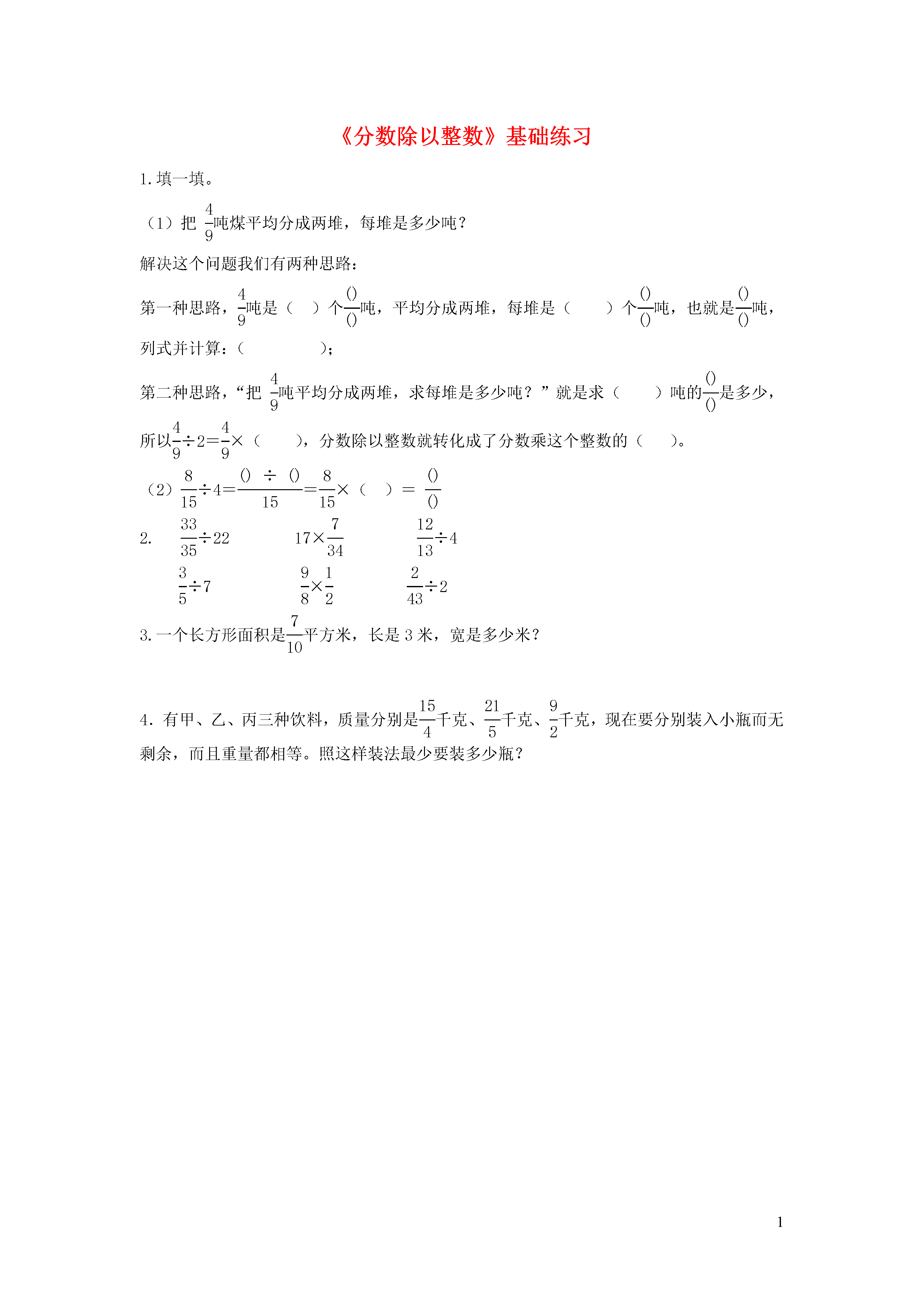 《分数除以整数》基础练习

1. 填一填。

（1）把 $\frac{4}{9}$吨煤平均分成两堆，每堆是多少吨？

解决这个问题我们有两种思路：

第一种思路，$\frac{4}{9}$吨是（ ）个$\frac{()}{()}$吨，平均分成两堆，每堆是（ ）个$\frac{()}{()}$吨，也就是$\frac{()}{()}$吨，列式并计算：（ ）；

第二种思路，“把 $\frac{4}{9}$吨平均分成两堆，求每堆是多少吨？”就是求（ ）吨的$\frac{()}{()}$是多少，所以$\frac{4}{9}\div 2=\frac{4}{9}\times$（ ），分数除以整数就转化成了分数乘这个整数的（ ）。

（2）$\frac{8}{15}\div 4=\frac{()\div()}{15}=\frac{8}{15}\times$（ ）$=\frac{()}{()}$

2. $\frac{33}{35}\div 22$　　$17\times\frac{7}{34}$　　$\frac{12}{13}\div 4$

$\frac{3}{5}\div 7$　　$\frac{9}{8}\times\frac{1}{2}$　　$\frac{2}{43}\div 2$

3. 一个长方形面积是$\frac{7}{10}$平方米，长是 3 米，宽是多少米？

4. 有甲、乙、丙三种饮料，质量分别是$\frac{15}{4}$千克、$\frac{21}{5}$千克、$\frac{9}{2}$千克，现在要分别装入小瓶而无剩余，而且重量都相等。照这样装法最少要装多少瓶？

1